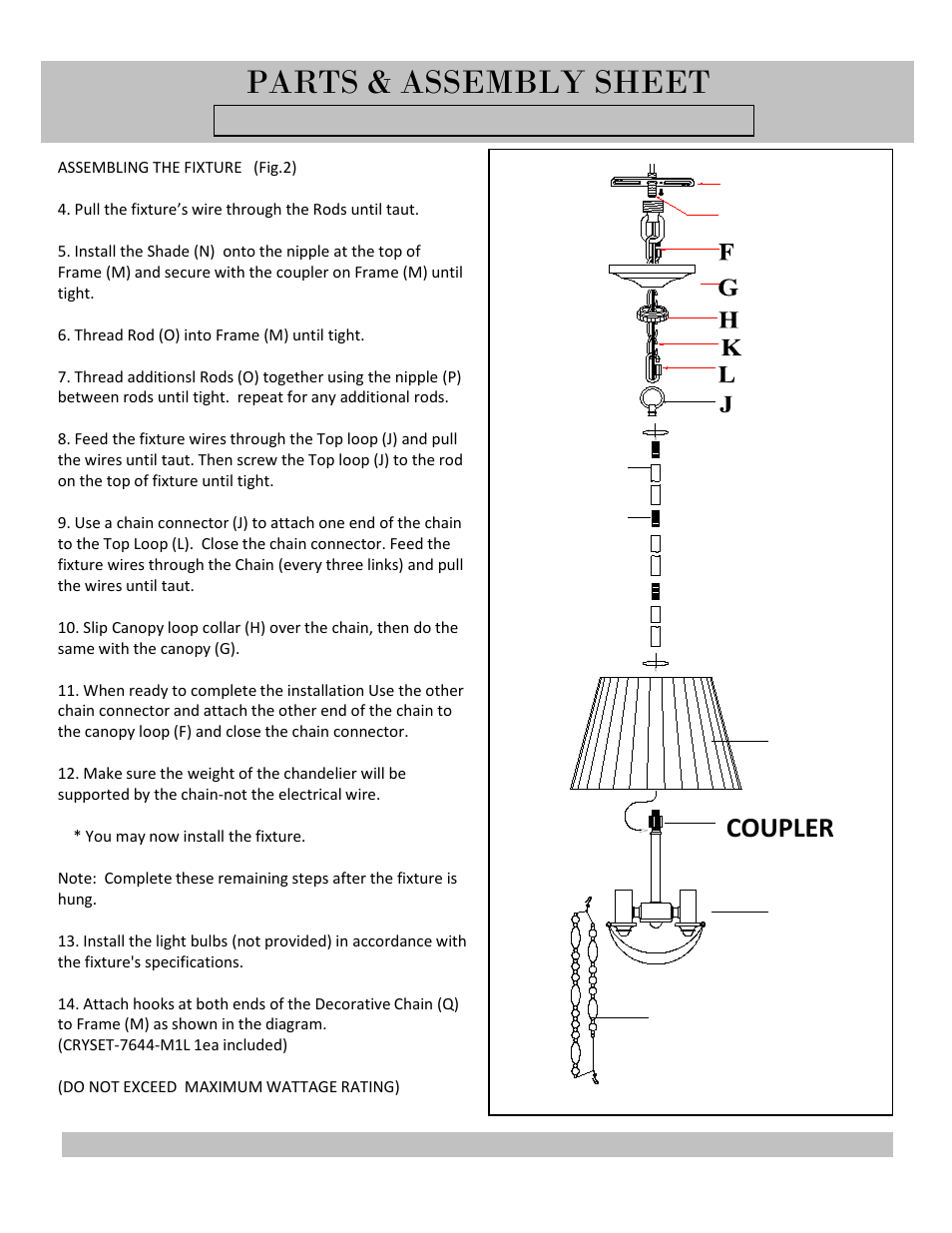 PARTS & ASSEMBLY SHEET

ASSEMBLING THE FIXTURE (Fig.2)

4. Pull the fixture's wire through the Rods until taut.

5. Install the Shade (N) onto the nipple at the top of Frame (M) and secure with the coupler on Frame (M) until tight.

6. Thread Rod (O) into Frame (M) until tight.

7. Thread additionsl Rods (O) together using the nipple (P) between rods until tight. repeat for any additional rods.

8. Feed the fixture wires through the Top loop (J) and pull the wires until taut. Then screw the Top loop (J) to the rod on the top of fixture until tight.

9. Use a chain connector (J) to attach one end of the chain to the Top Loop (L). Close the chain connector. Feed the fixture wires through the Chain (every three links) and pull the wires until taut.

10. Slip Canopy loop collar (H) over the chain, then do the same with the canopy (G).

11. When ready to complete the installation Use the other chain connector and attach the other end of the chain to the canopy loop (F) and close the chain connector.

12. Make sure the weight of the chandelier will be supported by the chain-not the electrical wire.

* You may now install the fixture.

Note: Complete these remaining steps after the fixture is hung.

13. Install the light bulbs (not provided) in accordance with the fixture's specifications.

14. Attach hooks at both ends of the Decorative Chain (Q) to Frame (M) as shown in the diagram.
(CRYSET-7644-M1L 1ea included)

(DO NOT EXCEED MAXIMUM WATTAGE RATING)

F
G
H
K
L
J
COUPLER